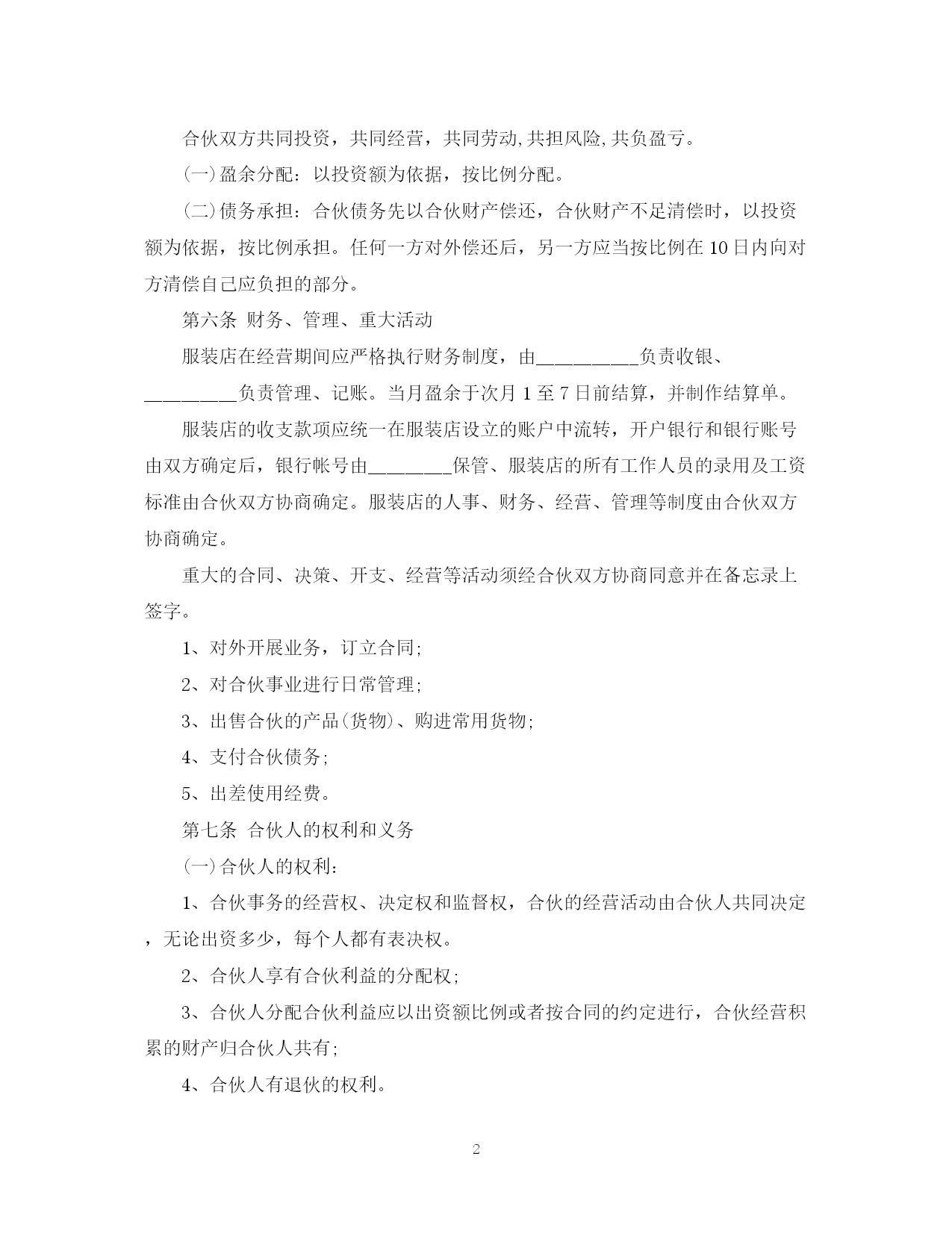 合伙双方共同投资，共同经营，共同劳动,共担风险,共负盈亏。

(一)盈余分配：以投资额为依据，按比例分配。

(二)债务承担：合伙债务先以合伙财产偿还，合伙财产不足清偿时，以投资额为依据，按比例承担。任何一方对外偿还后，另一方应当按比例在10日内向对方清偿自己应负担的部分。

第六条 财务、管理、重大活动

服装店在经营期间应严格执行财务制度，由__________负责收银、_________负责管理、记账。当月盈余于次月1至7日前结算，并制作结算单。

服装店的收支款项应统一在服装店设立的账户中流转，开户银行和银行账号由双方确定后，银行帐号由________保管、服装店的所有工作人员的录用及工资标准由合伙双方协商确定。服装店的人事、财务、经营、管理等制度由合伙双方协商确定。

重大的合同、决策、开支、经营等活动须经合伙双方协商同意并在备忘录上签字。

1、对外开展业务，订立合同;

2、对合伙事业进行日常管理;

3、出售合伙的产品(货物)、购进常用货物;

4、支付合伙债务;

5、出差使用经费。

第七条 合伙人的权利和义务

(一)合伙人的权利:

1、合伙事务的经营权、决定权和监督权，合伙的经营活动由合伙人共同决定，无论出资多少，每个人都有表决权。

2、合伙人享有合伙利益的分配权;

3、合伙人分配合伙利益应以出资额比例或者按合同的约定进行，合伙经营积累的财产归合伙人共有;

4、合伙人有退伙的权利。

2